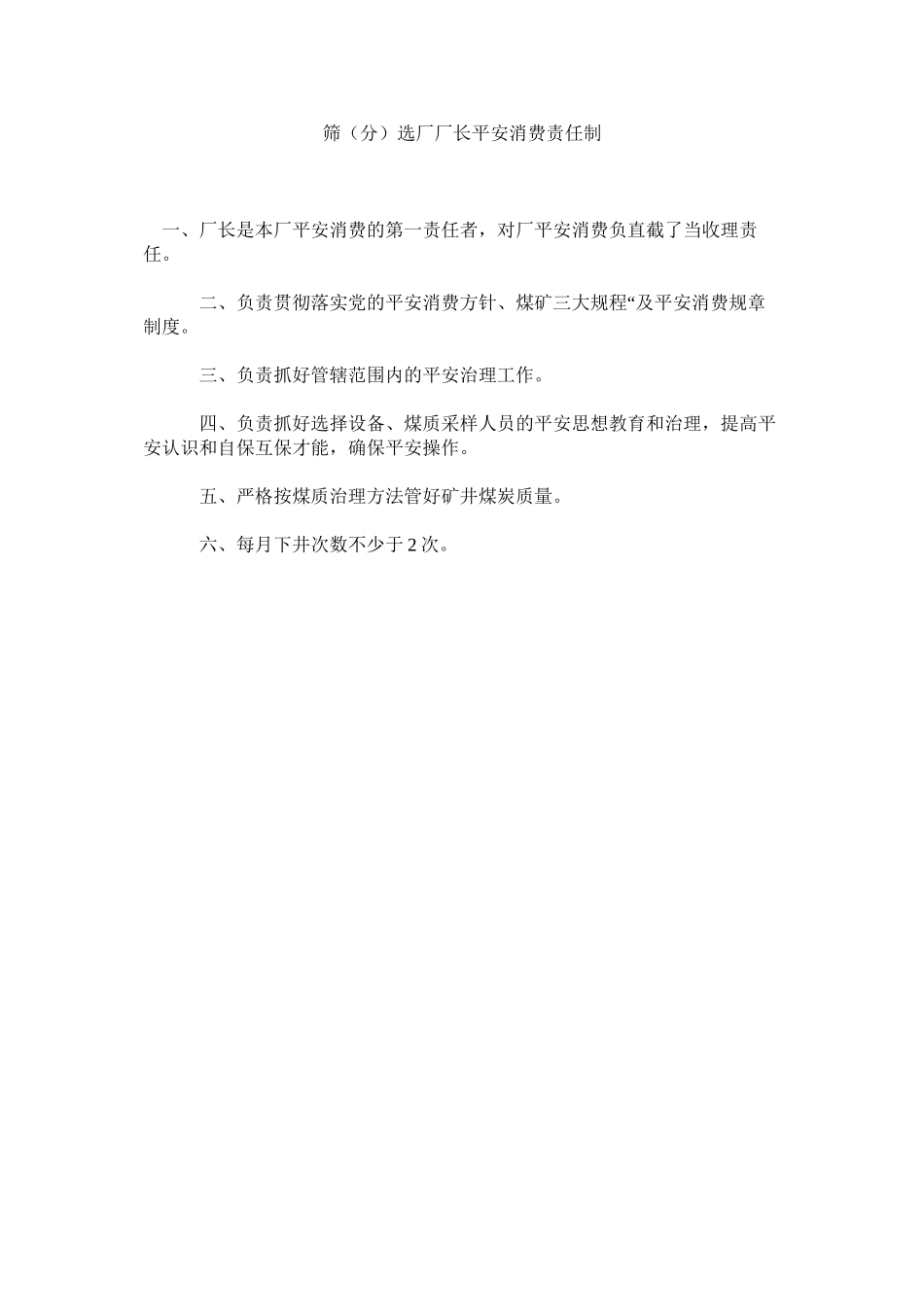 筛（分）选厂厂长平安消费责任制

一、厂长是本厂平安消费的第一责任者，对厂平安消费负直截了当收理责任。

二、负责贯彻落实党的平安消费方针、煤矿三大规程“及平安消费规章制度。

三、负责抓好管辖范围内的平安治理工作。

四、负责抓好选择设备、煤质采样人员的平安思想教育和治理，提高平安认识和自保互保才能，确保平安操作。

五、严格按煤质治理方法管好矿井煤炭质量。

六、每月下井次数不少于 2 次。